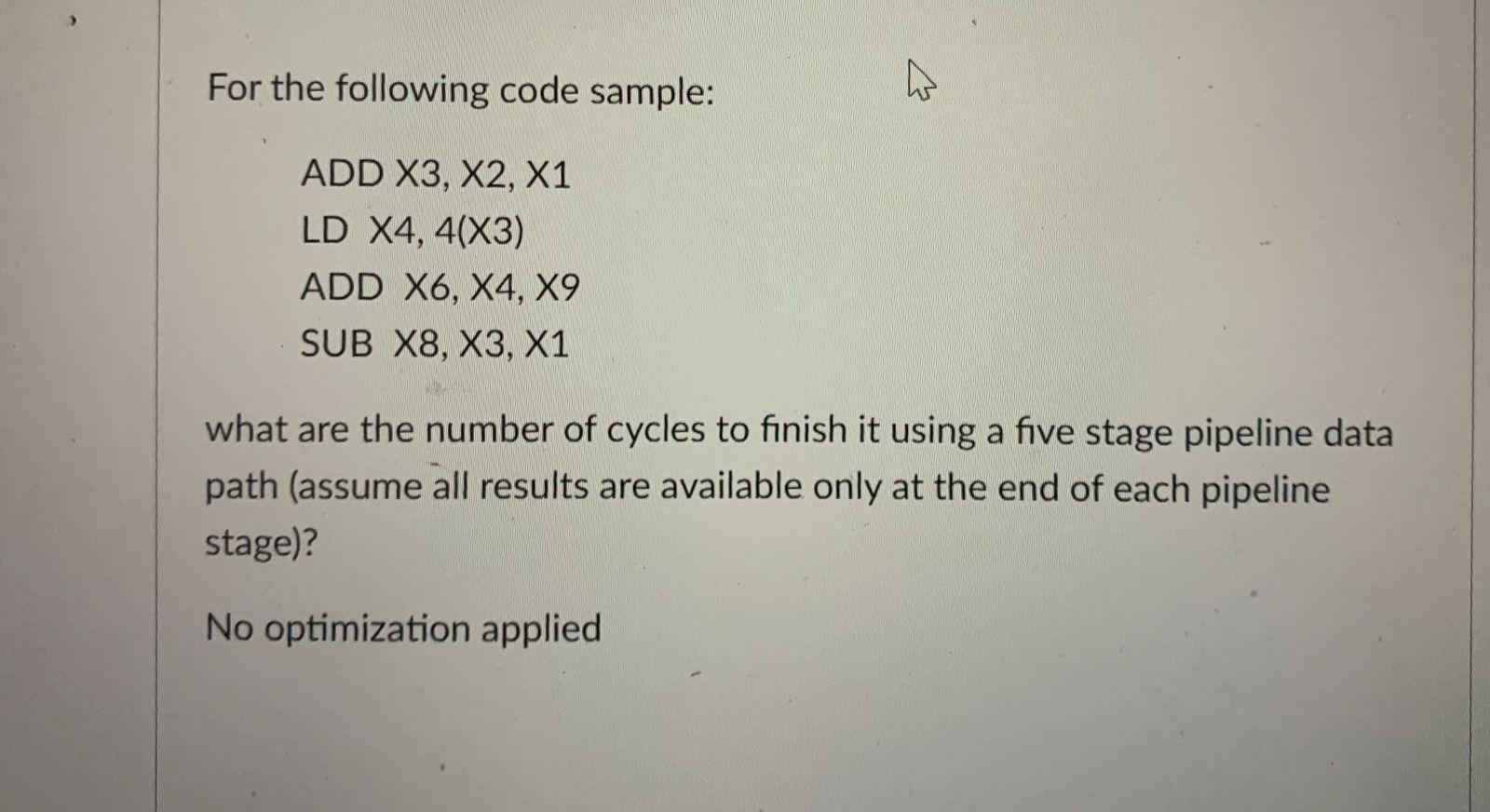 For the following code sample:

ADD X3, X2, X1
LD X4, 4(X3)
ADD X6, X4, X9
SUB X8, X3, X1

what are the number of cycles to finish it using a five stage pipeline data path (assume all results are available only at the end of each pipeline stage)?

No optimization applied